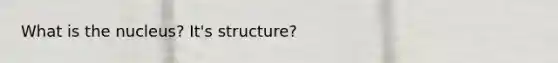 What is the nucleus? It's structure?